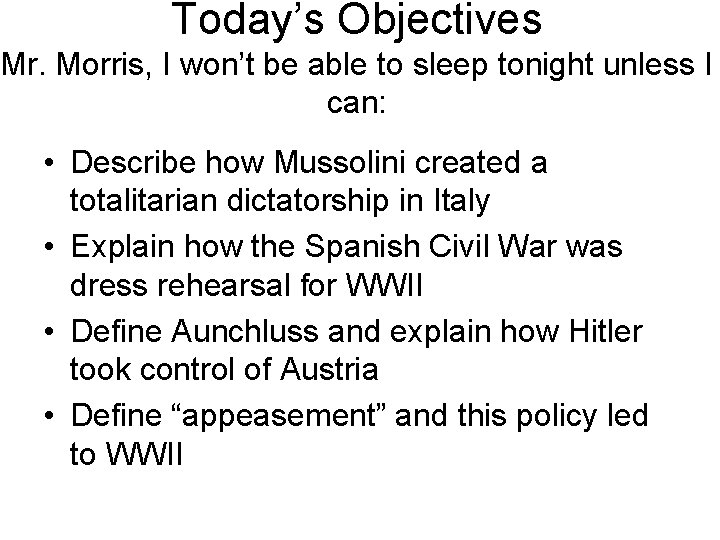 Today's Objectives

Mr. Morris, I won't be able to sleep tonight unless I can:

• Describe how Mussolini created a totalitarian dictatorship in Italy
• Explain how the Spanish Civil War was dress rehearsal for WWII
• Define Aunchluss and explain how Hitler took control of Austria
• Define "appeasement" and this policy led to WWII